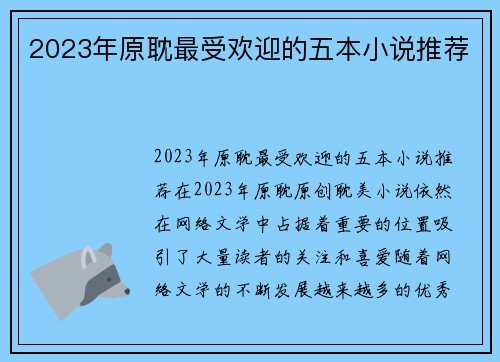 2023年原耽最受欢迎的五本小说推荐

2023年原耽最受欢迎的五本小说推荐在2023年原耽原创耽美小说依然在网络文学中占据着重要的位置吸引了大量读者的关注和喜爱随着网络文学的不断发展越来越多的优秀